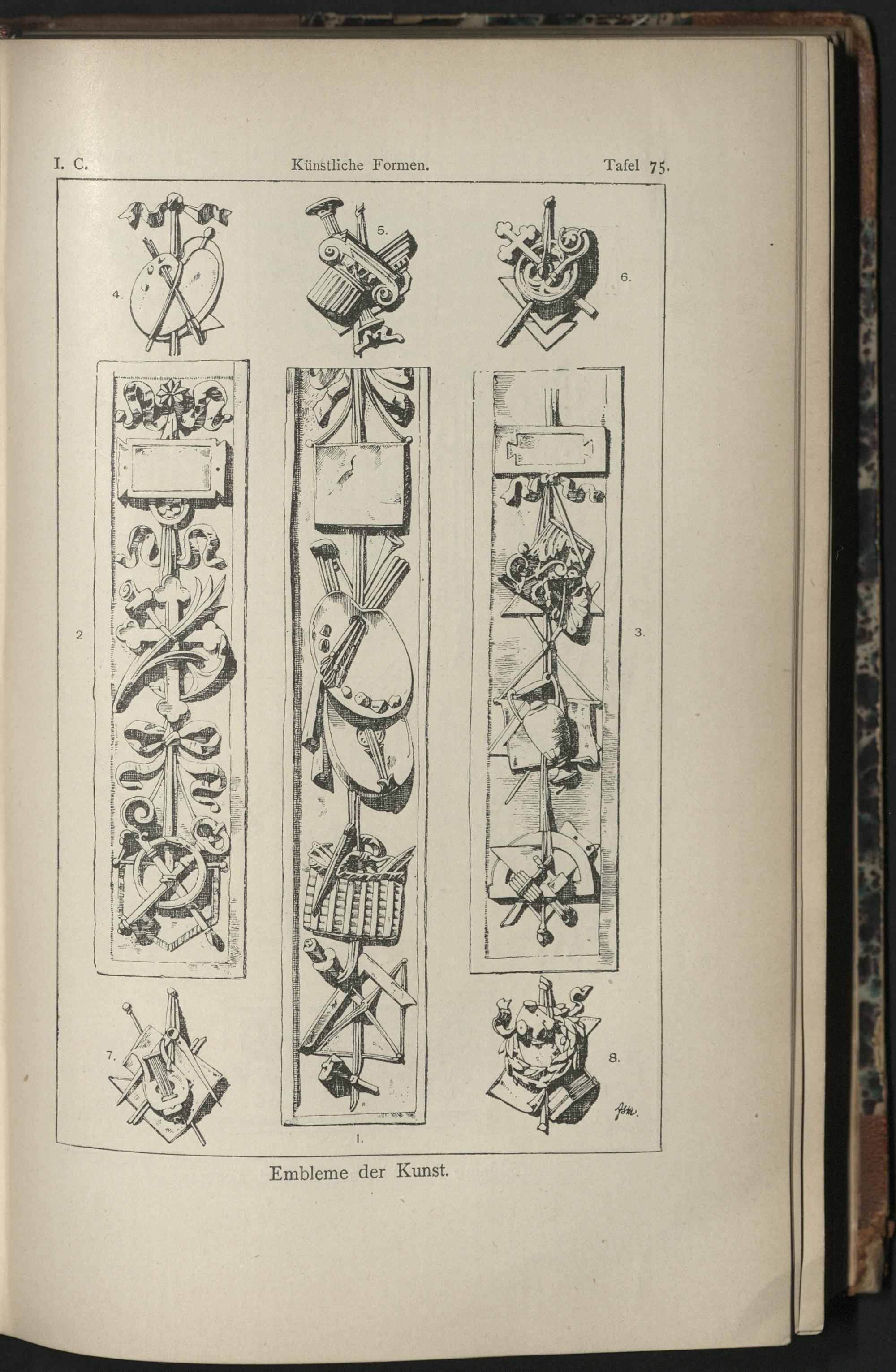 I. C. Künstliche Formen. Tafel 75.

4.

5.

6.

2

3.

7.

8.

1.

Embleme der Kunst.